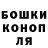 БОШКИ
КОНОП
ЛЯ